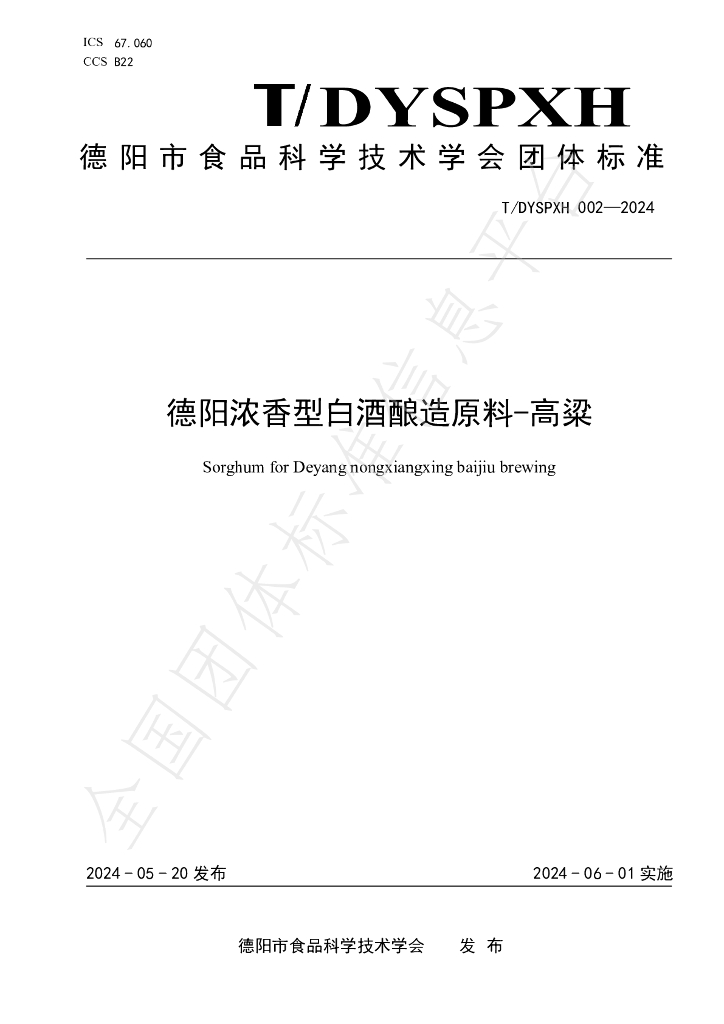 ICS 67.060
CCS B22

T/DYSPXH

德阳市食品科学技术学会团体标准

T/DYSPXH 002—2024

德阳浓香型白酒酿造原料-高粱

Sorghum for Deyang nongxiangxing baijiu brewing

2024-05-20发布

2024-06-01实施

德阳市食品科学技术学会 发布

全国团体标准信息平台